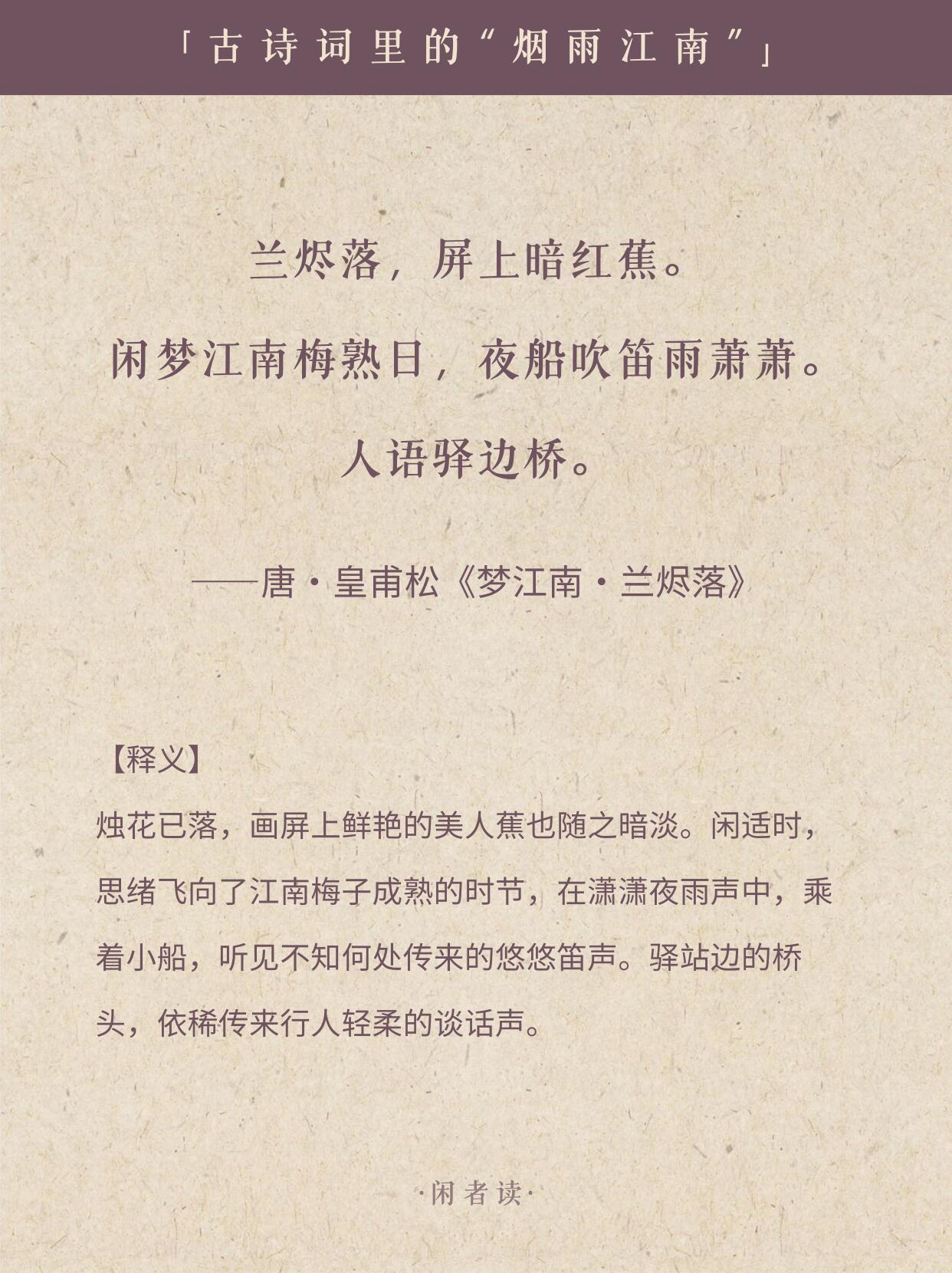 「古诗词里的“烟雨江南”」

兰烬落，屏上暗红蕉。

闲梦江南梅熟日，夜船吹笛雨萧萧。

人语驿边桥。

——唐·皇甫松《梦江南·兰烬落》

【释义】

烛花已落，画屏上鲜艳的美人蕉也随之暗淡。闲适时，思绪飞向了江南梅子成熟的时节，在潇潇夜雨声中，乘着小船，听见不知何处传来的悠悠笛声。驿站边的桥头，依稀传来行人轻柔的谈话声。

·闲者读·